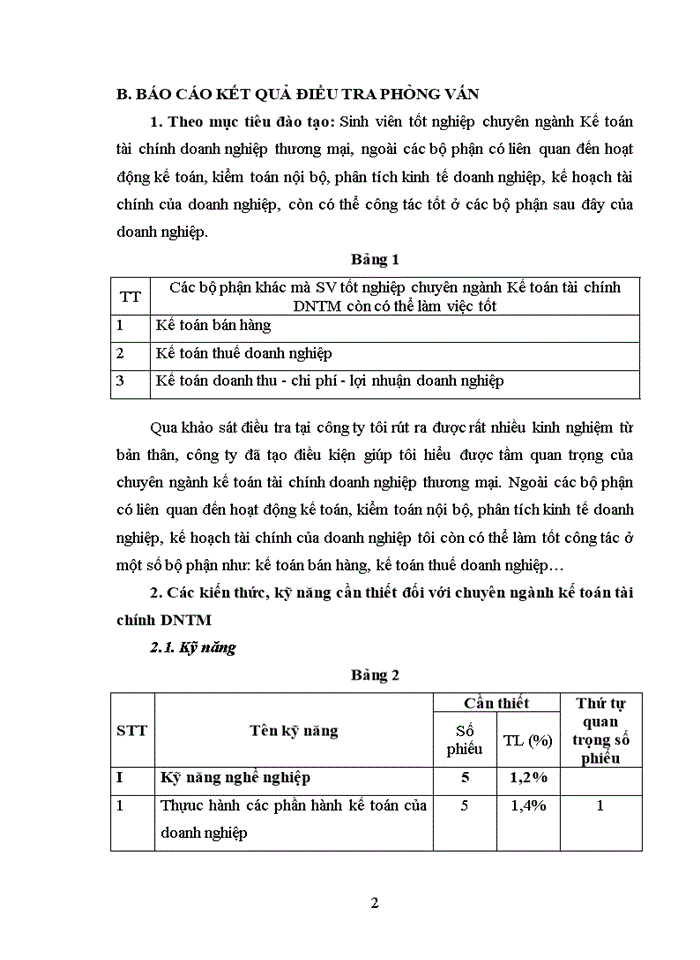 B. BÁO CÁO KẾT QUẢ ĐIỀU TRA PHỎNG VẤN

1. Theo mục tiêu đào tạo: Sinh viên tốt nghiệp chuyên ngành Kế toán tài chính doanh nghiệp thương mại, ngoài các bộ phận có liên quan đến hoạt động kế toán, kiểm toán nội bộ, phân tích kinh tế doanh nghiệp, kế hoạch tài chính của doanh nghiệp, còn có thể công tác tốt ở các bộ phận sau đây của doanh nghiệp.

Bảng 1

| TT | Các bộ phận khác mà SV tốt nghiệp chuyên ngành Kế toán tài chính DNTM còn có thể làm việc tốt |
|---|---|
| 1 | Kế toán bán hàng |
| 2 | Kế toán thuế doanh nghiệp |
| 3 | Kế toán doanh thu - chi phí - lợi nhuận doanh nghiệp |

Qua khảo sát điều tra tại công ty tôi rút ra được rất nhiều kinh nghiệm từ bản thân, công ty đã tạo điều kiện giúp tôi hiểu được tầm quan trọng của chuyên ngành kế toán tài chính doanh nghiệp thương mại. Ngoài các bộ phận có liên quan đến hoạt động kế toán, kiểm toán nội bộ, phân tích kinh tế doanh nghiệp, kế hoạch tài chính của doanh nghiệp tôi còn có thể làm tốt công tác ở một số bộ phận như: kế toán bán hàng, kế toán thuế doanh nghiệp…

2. Các kiến thức, kỹ năng cần thiết đối với chuyên ngành kế toán tài chính DNTM

2.1. Kỹ năng

Bảng 2

| STT | Tên kỹ năng | Cần thiết: Số phiếu | Cần thiết: TL (%) | Thứ tự quan trọng số phiếu |
|---|---|---|---|---|
| I | Kỹ năng nghề nghiệp | 5 | 1,2% | |
| 1 | Thực hành các phần hành kế toán của doanh nghiệp | 5 | 1,4% | 1 |

2